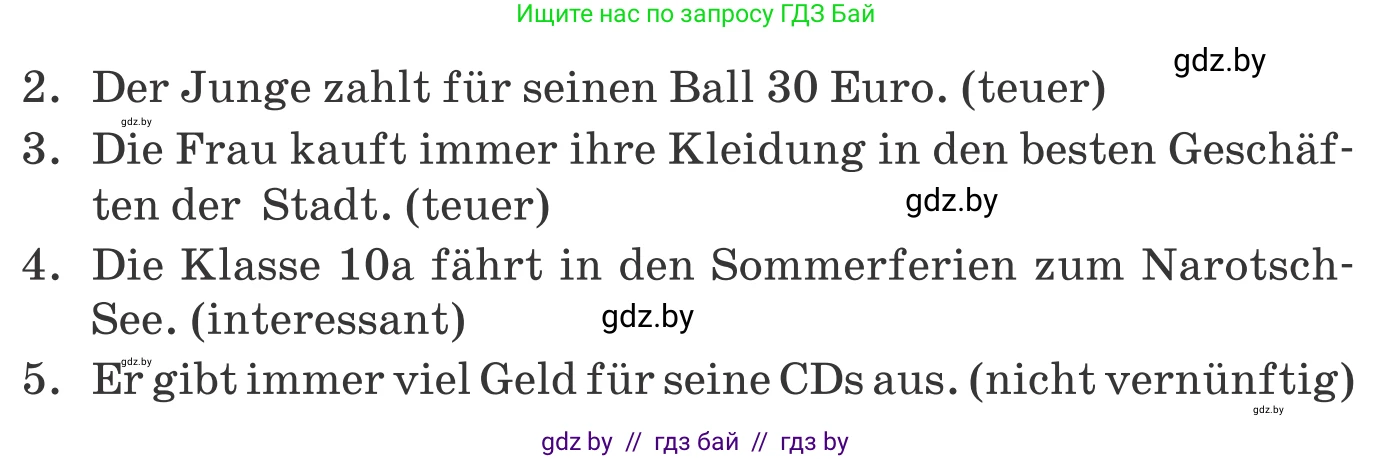 Ищите нас по запросу ГДЗ Бай

gdz.by

2. Der Junge zahlt für seinen Ball 30 Euro. (teuer)

gdz.by

3. Die Frau kauft immer ihre Kleidung in den besten Geschäften der Stadt. (teuer)

gdz.by

4. Die Klasse 10a fährt in den Sommerferien zum Narotsch-See. (interessant)

gdz.by

gdz.by

5. Er gibt immer viel Geld für seine CDs aus. (nicht vernünftig)

gdz.by

gdz by // гдз бай // гдз by